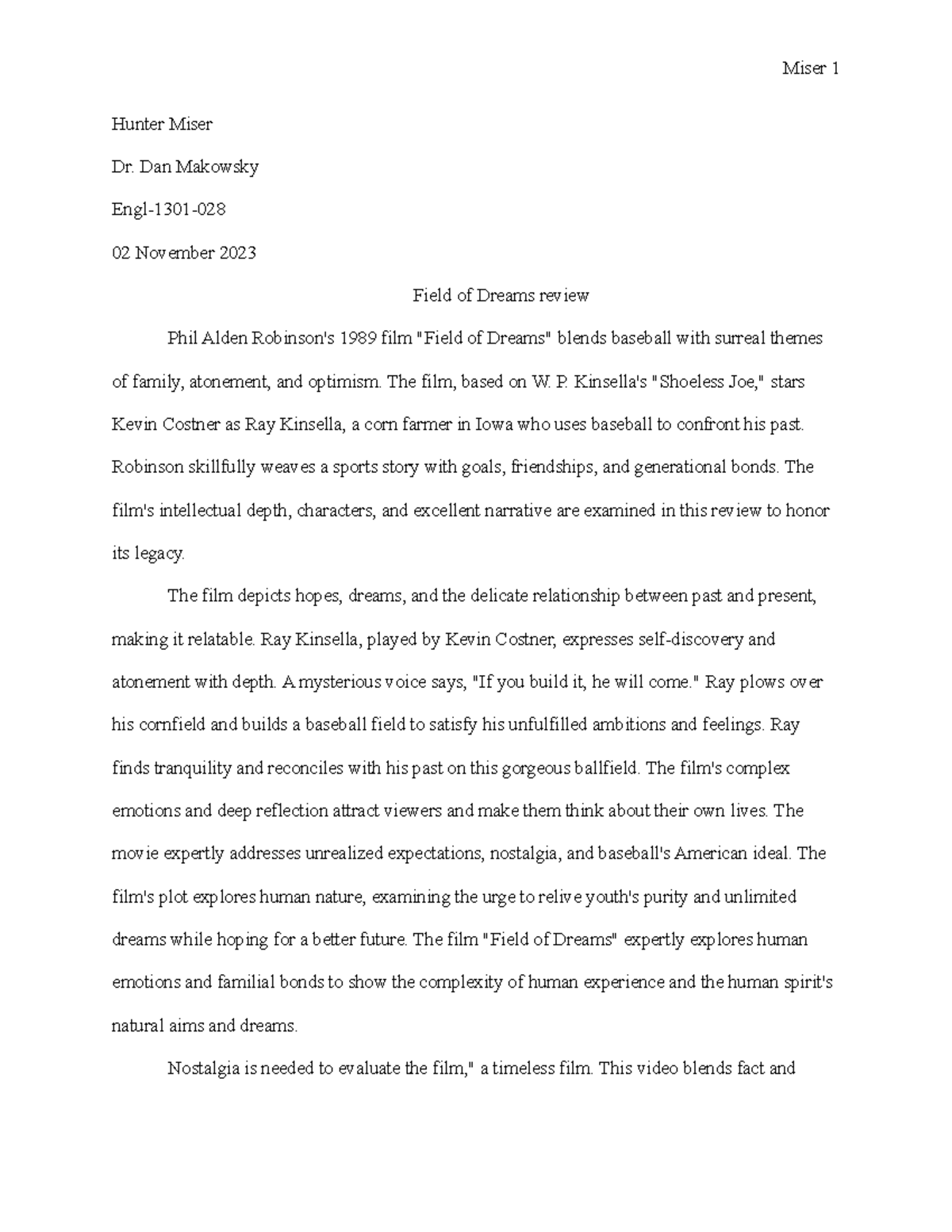 Miser 1

Hunter Miser

Dr. Dan Makowsky

Engl-1301-028

02 November 2023

Field of Dreams review

Phil Alden Robinson's 1989 film "Field of Dreams" blends baseball with surreal themes of family, atonement, and optimism. The film, based on W. P. Kinsella's "Shoeless Joe," stars Kevin Costner as Ray Kinsella, a corn farmer in Iowa who uses baseball to confront his past. Robinson skillfully weaves a sports story with goals, friendships, and generational bonds. The film's intellectual depth, characters, and excellent narrative are examined in this review to honor its legacy.

The film depicts hopes, dreams, and the delicate relationship between past and present, making it relatable. Ray Kinsella, played by Kevin Costner, expresses self-discovery and atonement with depth. A mysterious voice says, "If you build it, he will come." Ray plows over his cornfield and builds a baseball field to satisfy his unfulfilled ambitions and feelings. Ray finds tranquility and reconciles with his past on this gorgeous ballfield. The film's complex emotions and deep reflection attract viewers and make them think about their own lives. The movie expertly addresses unrealized expectations, nostalgia, and baseball's American ideal. The film's plot explores human nature, examining the urge to relive youth's purity and unlimited dreams while hoping for a better future. The film "Field of Dreams" expertly explores human emotions and familial bonds to show the complexity of human experience and the human spirit's natural aims and dreams.

Nostalgia is needed to evaluate the film," a timeless film. This video blends fact and